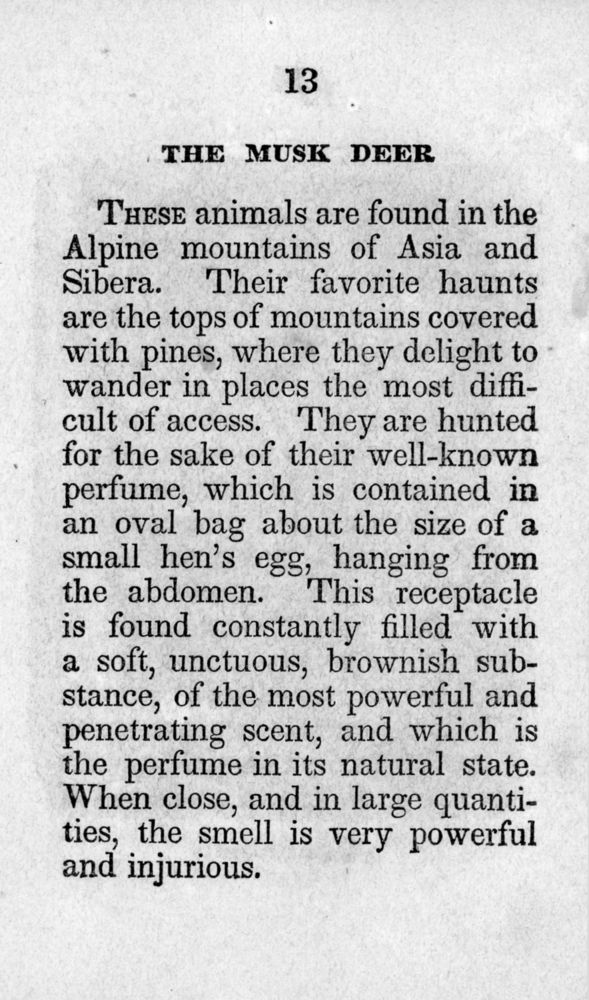 13

THE MUSK DEER

THESE animals are found in the Alpine mountains of Asia and Sibera. Their favorite haunts are the tops of mountains covered with pines, where they delight to wander in places the most difficult of access. They are hunted for the sake of their well-known perfume, which is contained in an oval bag about the size of a small hen's egg, hanging from the abdomen. This receptacle is found constantly filled with a soft, unctuous, brownish substance, of the most powerful and penetrating scent, and which is the perfume in its natural state. When close, and in large quantities, the smell is very powerful and injurious.